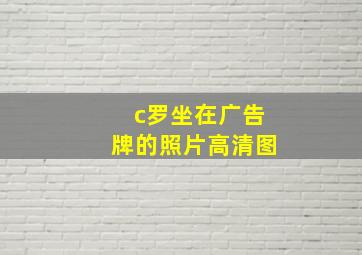 c罗坐在广告牌的照片高清图